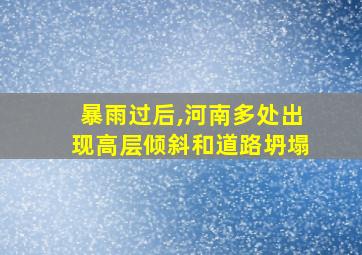 暴雨过后,河南多处出现高层倾斜和道路坍塌